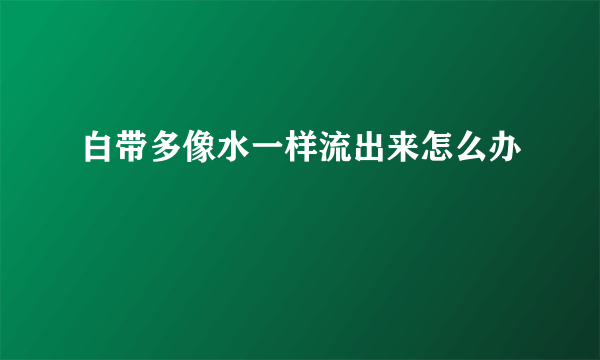 白带多像水一样流出来怎么办